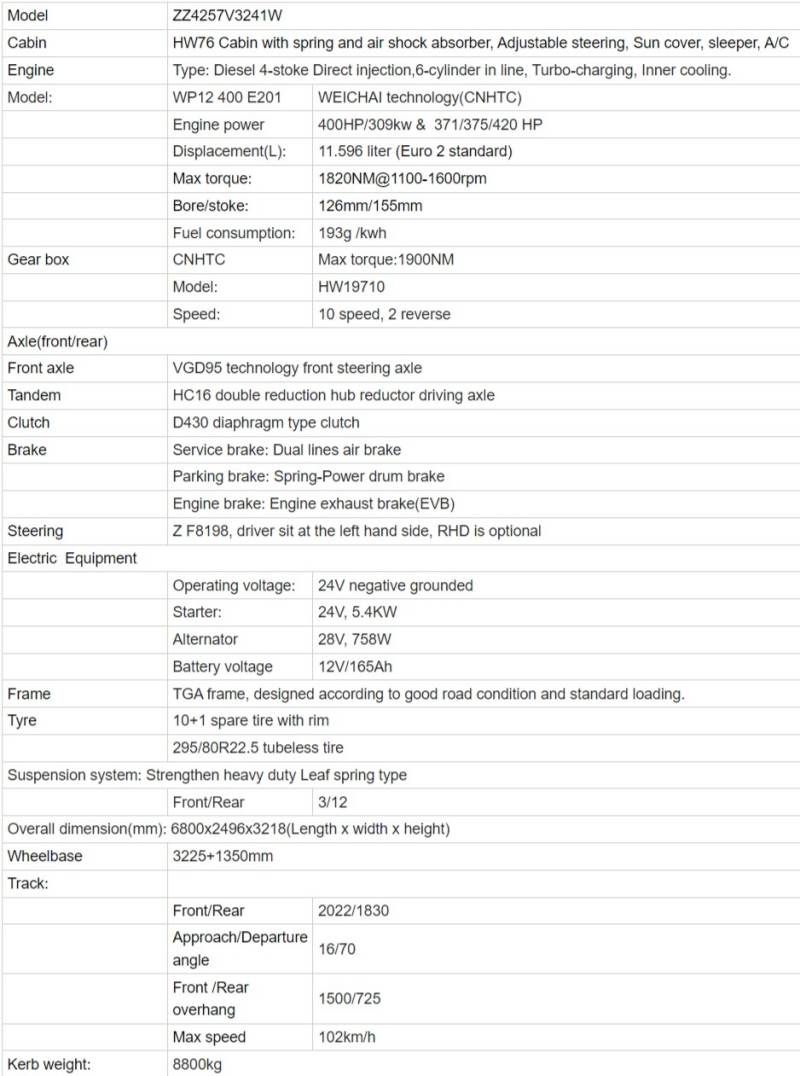 | Model | ZZ4257V3241W | |
|---|---|---|
| Cabin | HW76 Cabin with spring and air shock absorber, Adjustable steering, Sun cover, sleeper, A/C | |
| Engine | Type: Diesel 4-stoke Direct injection,6-cylinder in line, Turbo-charging, Inner cooling. | |
| Model: | WP12 400 E201 | WEICHAI technology(CNHTC) |
| | Engine power | 400HP/309kw & 371/375/420 HP |
| | Displacement(L): | 11.596 liter (Euro 2 standard) |
| | Max torque: | 1820NM@1100-1600rpm |
| | Bore/stoke: | 126mm/155mm |
| | Fuel consumption: | 193g /kwh |
| Gear box | CNHTC | Max torque:1900NM |
| | Model: | HW19710 |
| | Speed: | 10 speed, 2 reverse |
| Axle(front/rear) | | |
| Front axle | VGD95 technology front steering axle | |
| Tandem | HC16 double reduction hub reductor driving axle | |
| Clutch | D430 diaphragm type clutch | |
| Brake | Service brake: Dual lines air brake | |
| | Parking brake: Spring-Power drum brake | |
| | Engine brake: Engine exhaust brake(EVB) | |
| Steering | Z F8198, driver sit at the left hand side, RHD is optional | |
| Electric Equipment | | |
| | Operating voltage: | 24V negative grounded |
| | Starter: | 24V, 5.4KW |
| | Alternator | 28V, 758W |
| | Battery voltage | 12V/165Ah |
| Frame | TGA frame, designed according to good road condition and standard loading. | |
| Tyre | 10+1 spare tire with rim | |
| | 295/80R22.5 tubeless tire | |
| Suspension system: Strengthen heavy duty Leaf spring type | | |
| | Front/Rear | 3/12 |
| Overall dimension(mm): 6800x2496x3218(Length x width x height) | | |
| Wheelbase | 3225+1350mm | |
| Track: | | |
| | Front/Rear | 2022/1830 |
| | Approach/Departure angle | 16/70 |
| | Front /Rear overhang | 1500/725 |
| | Max speed | 102km/h |
| Kerb weight: | 8800kg | |